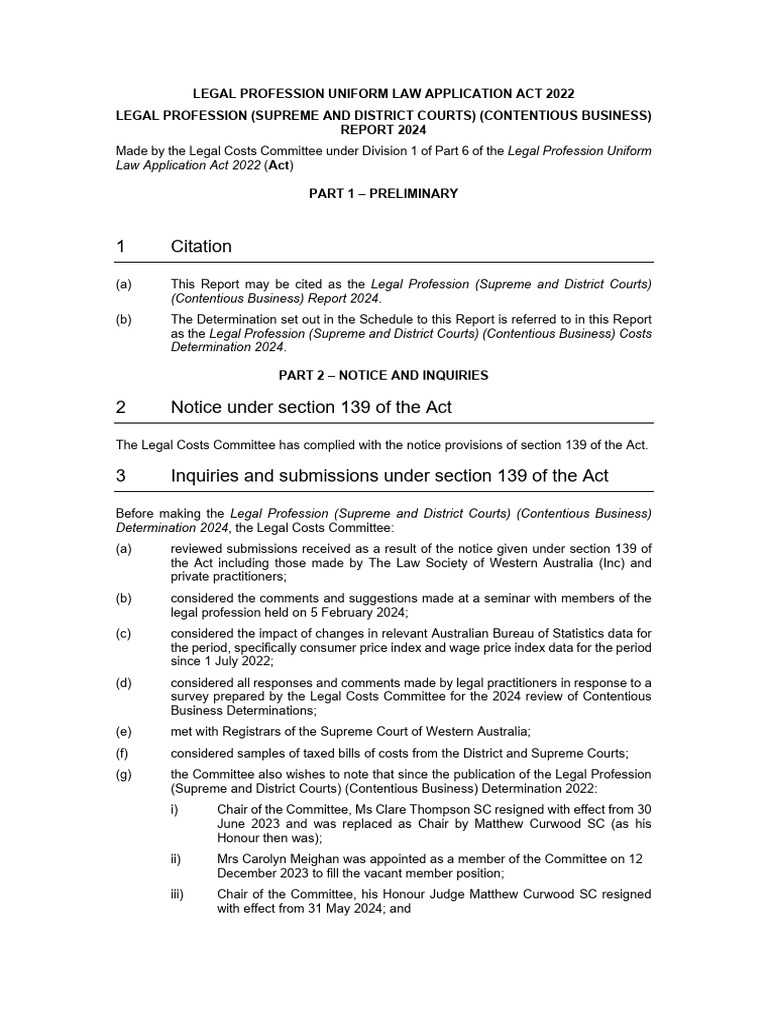 LEGAL PROFESSION UNIFORM LAW APPLICATION ACT 2022

LEGAL PROFESSION (SUPREME AND DISTRICT COURTS) (CONTENTIOUS BUSINESS) REPORT 2024

Made by the Legal Costs Committee under Division 1 of Part 6 of the Legal Profession Uniform Law Application Act 2022 (Act)

PART 1 – PRELIMINARY

1 Citation

(a) This Report may be cited as the Legal Profession (Supreme and District Courts) (Contentious Business) Report 2024.

(b) The Determination set out in the Schedule to this Report is referred to in this Report as the Legal Profession (Supreme and District Courts) (Contentious Business) Costs Determination 2024.

PART 2 – NOTICE AND INQUIRIES

2 Notice under section 139 of the Act

The Legal Costs Committee has complied with the notice provisions of section 139 of the Act.

3 Inquiries and submissions under section 139 of the Act

Before making the Legal Profession (Supreme and District Courts) (Contentious Business) Determination 2024, the Legal Costs Committee:

(a) reviewed submissions received as a result of the notice given under section 139 of the Act including those made by The Law Society of Western Australia (Inc) and private practitioners;

(b) considered the comments and suggestions made at a seminar with members of the legal profession held on 5 February 2024;

(c) considered the impact of changes in relevant Australian Bureau of Statistics data for the period, specifically consumer price index and wage price index data for the period since 1 July 2022;

(d) considered all responses and comments made by legal practitioners in response to a survey prepared by the Legal Costs Committee for the 2024 review of Contentious Business Determinations;

(e) met with Registrars of the Supreme Court of Western Australia;

(f) considered samples of taxed bills of costs from the District and Supreme Courts;

(g) the Committee also wishes to note that since the publication of the Legal Profession (Supreme and District Courts) (Contentious Business) Determination 2022:

i) Chair of the Committee, Ms Clare Thompson SC resigned with effect from 30 June 2023 and was replaced as Chair by Matthew Curwood SC (as his Honour then was);

ii) Mrs Carolyn Meighan was appointed as a member of the Committee on 12 December 2023 to fill the vacant member position;

iii) Chair of the Committee, his Honour Judge Matthew Curwood SC resigned with effect from 31 May 2024; and